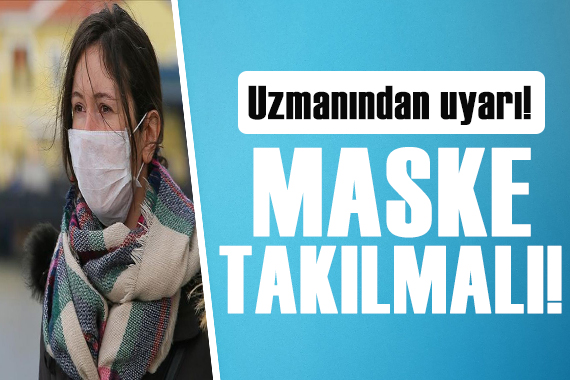 Uzmanından uyarı!

MASKE TAKILMALI!